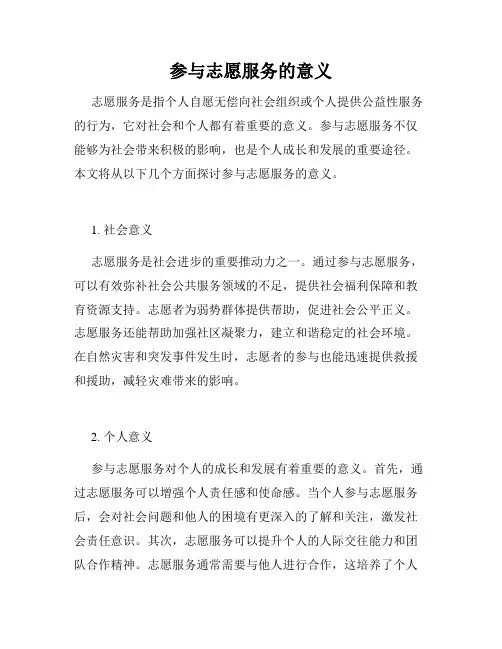 参与志愿服务的意义

志愿服务是指个人自愿无偿向社会组织或个人提供公益性服务的行为，它对社会和个人都有着重要的意义。参与志愿服务不仅能够为社会带来积极的影响，也是个人成长和发展的重要途径。本文将从以下几个方面探讨参与志愿服务的意义。

1. 社会意义

志愿服务是社会进步的重要推动力之一。通过参与志愿服务，可以有效弥补社会公共服务领域的不足，提供社会福利保障和教育资源支持。志愿者为弱势群体提供帮助，促进社会公平正义。志愿服务还能帮助加强社区凝聚力，建立和谐稳定的社会环境。在自然灾害和突发事件发生时，志愿者的参与也能迅速提供救援和援助，减轻灾难带来的影响。

2. 个人意义

参与志愿服务对个人的成长和发展有着重要的意义。首先，通过志愿服务可以增强个人责任感和使命感。当个人参与志愿服务后，会对社会问题和他人的困境有更深入的了解和关注，激发社会责任意识。其次，志愿服务可以提升个人的人际交往能力和团队合作精神。志愿服务通常需要与他人进行合作，这培养了个人